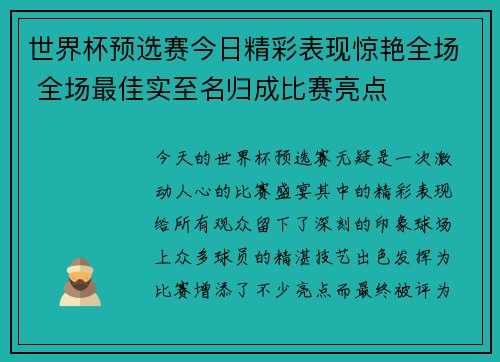 世界杯预选赛今日精彩表现惊艳全场 全场最佳实至名归成比赛亮点

今天的世界杯预选赛无疑是一次激动人心的比赛盛宴其中的精彩表现给所有观众留下了深刻的印象球场上众多球员的精湛技艺出色发挥为比赛增添了不少亮点而最终被评为